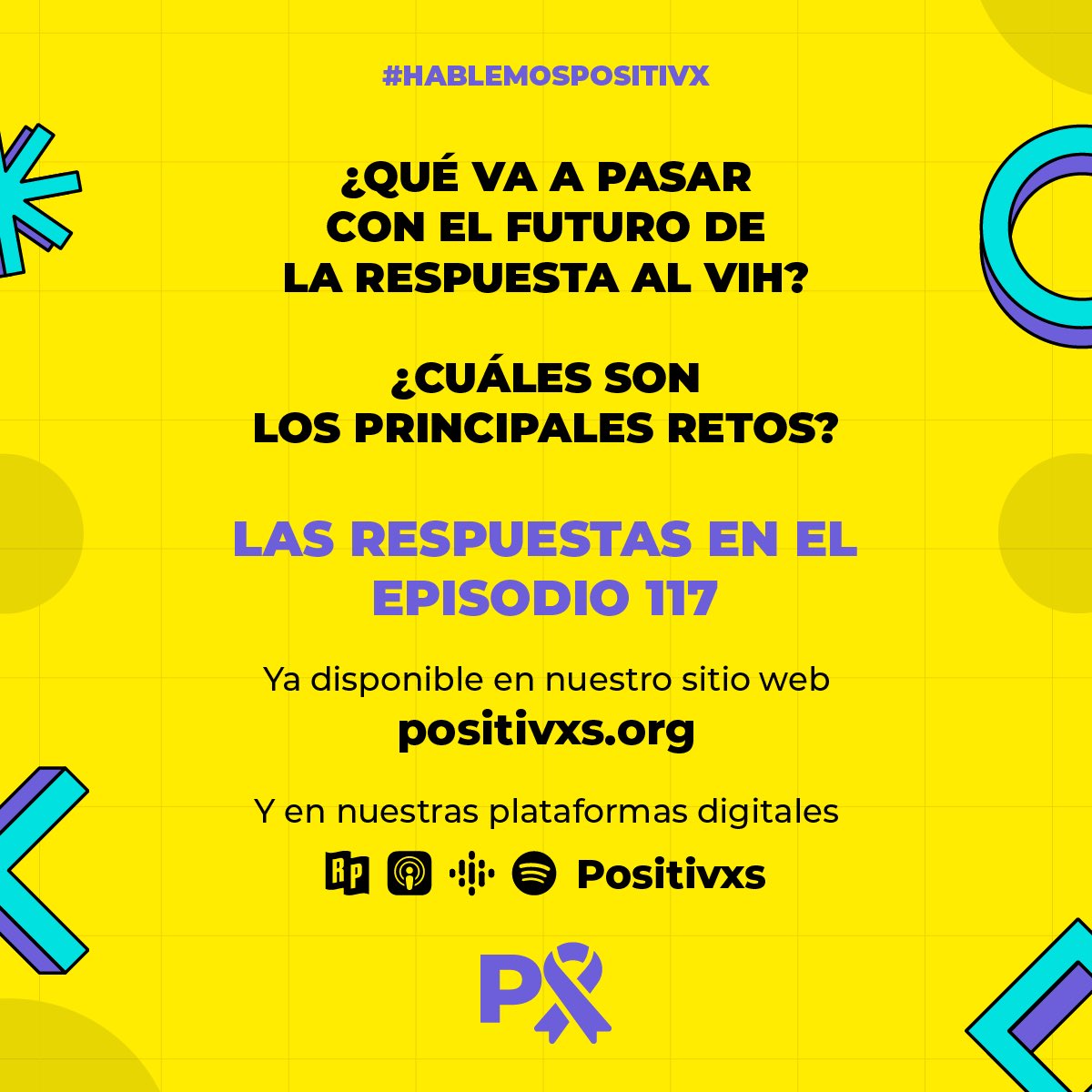 #HABLEMOSPOSITIVX

¿QUÉ VA A PASAR CON EL FUTURO DE LA RESPUESTA AL VIH?

¿CUÁLES SON LOS PRINCIPALES RETOS?

LAS RESPUESTAS EN EL EPISODIO 117

Ya disponible en nuestro sitio web
positivxs.org

Y en nuestras plataformas digitales

Rp Positivxs

P